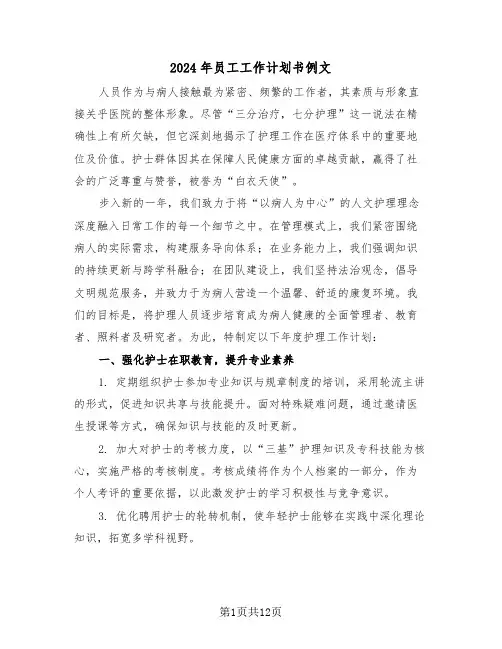 2024年员工工作计划书例文

人员作为与病人接触最为紧密、频繁的工作者，其素质与形象直接关乎医院的整体形象。尽管“三分治疗，七分护理”这一说法在精确性上有所欠缺，但它深刻地揭示了护理工作在医疗体系中的重要地位及价值。护士群体因其在保障人民健康方面的卓越贡献，赢得了社会的广泛尊重与赞誉，被誉为“白衣天使”。

步入新的一年，我们致力于将“以病人为中心”的人文护理理念深度融入日常工作的每一个细节之中。在管理模式上，我们紧密围绕病人的实际需求，构建服务导向体系；在业务能力上，我们强调知识的持续更新与跨学科融合；在团队建设上，我们坚持法治观念，倡导文明规范服务，并致力于为病人营造一个温馨、舒适的康复环境。我们的目标是，将护理人员逐步培育成为病人健康的全面管理者、教育者、照料者及研究者。为此，特制定以下年度护理工作计划：

一、强化护士在职教育，提升专业素养

1. 定期组织护士参加专业知识与规章制度的培训，采用轮流主讲的形式，促进知识共享与技能提升。面对特殊疑难问题，通过邀请医生授课等方式，确保知识与技能的及时更新。

2. 加大对护士的考核力度，以“三基”护理知识及专科技能为核心，实施严格的考核制度。考核成绩将作为个人档案的一部分，作为个人考评的重要依据，以此激发护士的学习积极性与竞争意识。

3. 优化聘用护士的轮转机制，使年轻护士能够在实践中深化理论知识，拓宽多学科视野。

第1页共12页